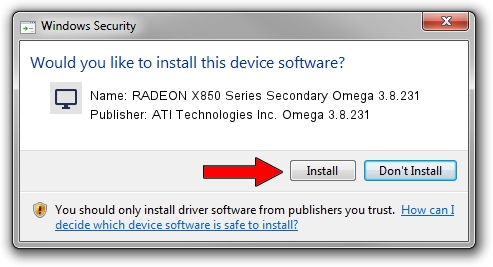 Windows Security

Would you like to install this device software?

Name: RADEON X850 Series Secondary Omega 3.8.231
Publisher: ATI Technologies Inc. Omega 3.8.231

Install

Don't Install

You should only install driver software from publishers you trust. How can I decide which device software is safe to install?